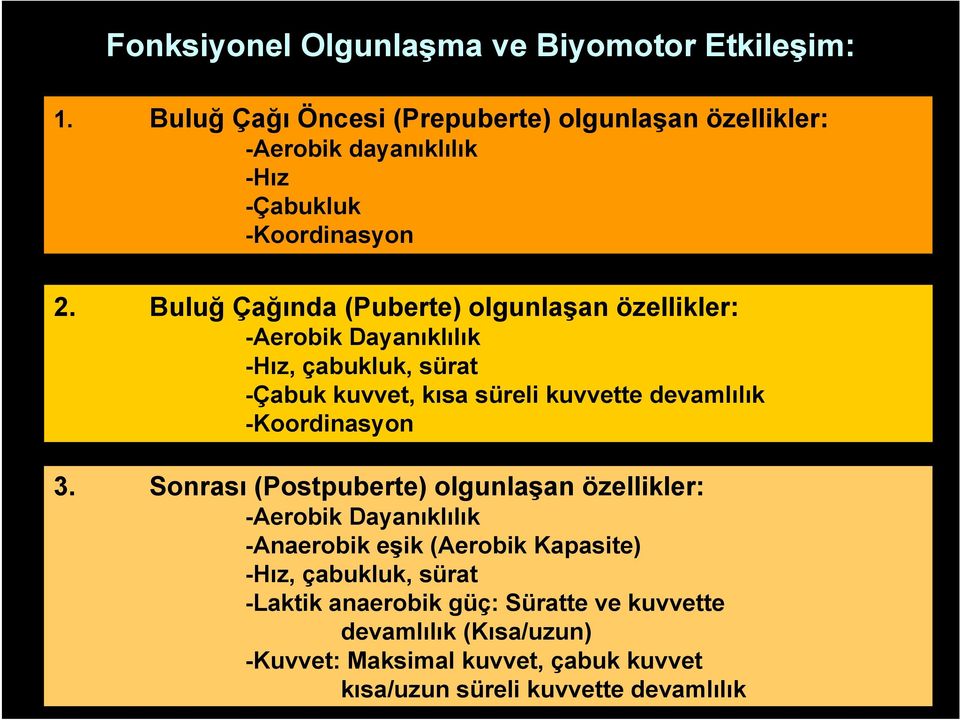 Fonksiyonel Olgunlaşma ve Biyomotor Etkileşim:

1. Buluğ Çağı Öncesi (Prepuberte) olgunlaşan özellikler:
-Aerobik dayanıklılık
-Hız
-Çabukluk
-Koordinasyon

2. Buluğ Çağında (Puberte) olgunlaşan özellikler:
-Aerobik Dayanıklılık
-Hız, çabukluk, sürat
-Çabuk kuvvet, kısa süreli kuvvette devamlılık
-Koordinasyon

3. Sonrası (Postpuberte) olgunlaşan özellikler:
-Aerobik Dayanıklılık
-Anaerobik eşik (Aerobik Kapasite)
-Hız, çabukluk, sürat
-Laktik anaerobik güç: Süratte ve kuvvette devamlılık (Kısa/uzun)
-Kuvvet: Maksimal kuvvet, çabuk kuvvet kısa/uzun süreli kuvvette devamlılık